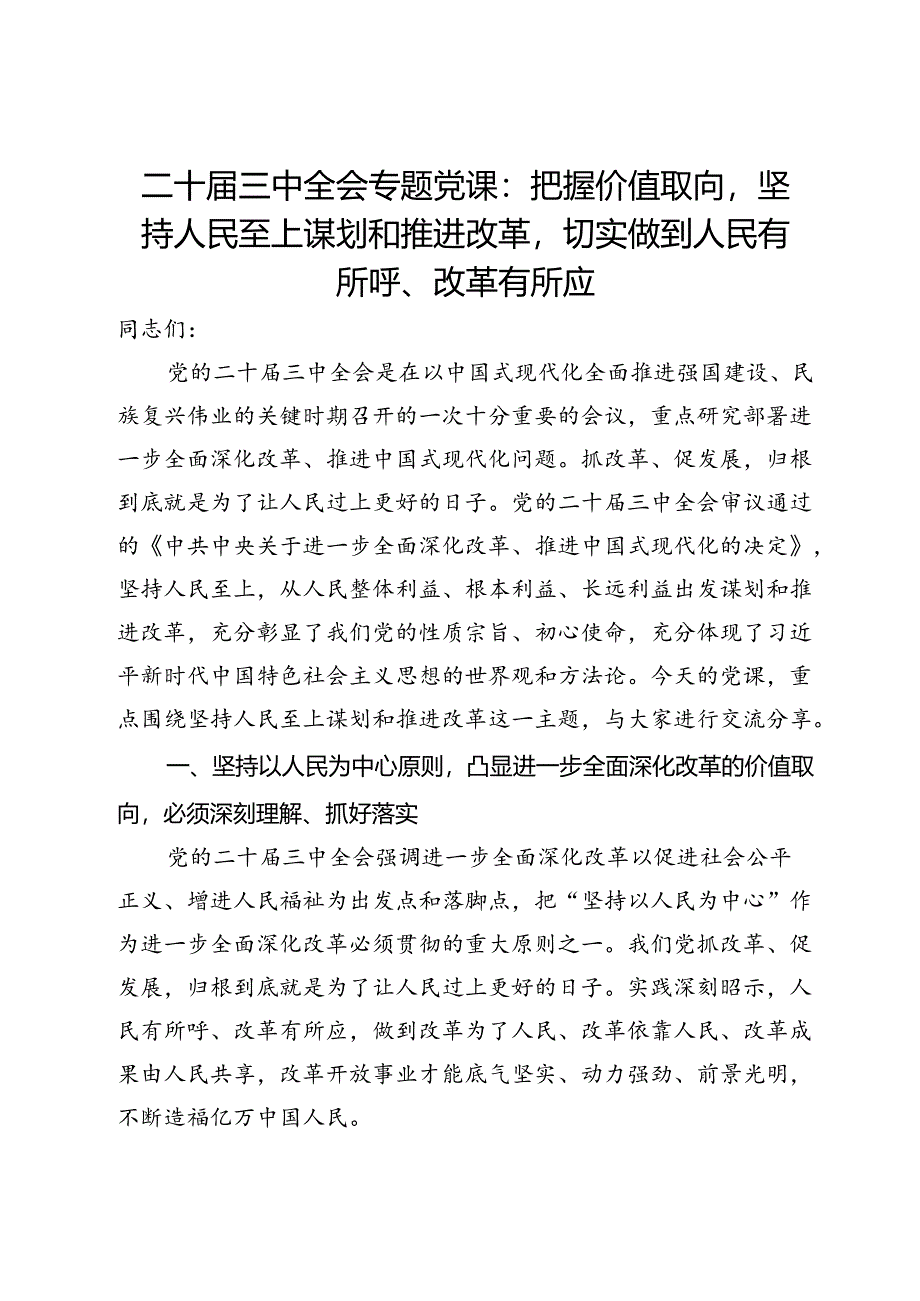 二十届三中全会专题党课：把握价值取向，坚持人民至上谋划和推进改革，切实做到人民有所呼、改革有所应

同志们：

党的二十届三中全会是在以中国式现代化全面推进强国建设、民族复兴伟业的关键时期召开的一次十分重要的会议，重点研究部署进一步全面深化改革、推进中国式现代化问题。抓改革、促发展，归根到底就是为了让人民过上更好的日子。党的二十届三中全会审议通过的《中共中央关于进一步全面深化改革、推进中国式现代化的决定》，坚持人民至上，从人民整体利益、根本利益、长远利益出发谋划和推进改革，充分彰显了我们党的性质宗旨、初心使命，充分体现了习近平新时代中国特色社会主义思想的世界观和方法论。今天的党课，重点围绕坚持人民至上谋划和推进改革这一主题，与大家进行交流分享。

一、坚持以人民为中心原则，凸显进一步全面深化改革的价值取向，必须深刻理解、抓好落实

党的二十届三中全会强调进一步全面深化改革以促进社会公平正义、增进人民福祉为出发点和落脚点，把“坚持以人民为中心”作为进一步全面深化改革必须贯彻的重大原则之一。我们党抓改革、促发展，归根到底就是为了让人民过上更好的日子。实践深刻昭示，人民有所呼、改革有所应，做到改革为了人民、改革依靠人民、改革成果由人民共享，改革开放事业才能底气坚实、动力强劲、前景光明，不断造福亿万中国人民。